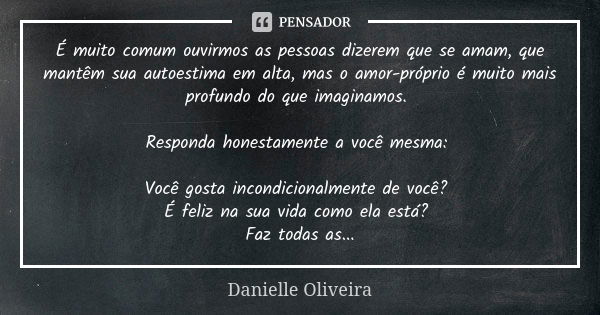 PENSADOR

É muito comum ouvirmos as pessoas dizerem que se amam, que mantêm sua autoestima em alta, mas o amor-próprio é muito mais profundo do que imaginamos.

Responda honestamente a você mesma:

Você gosta incondicionalmente de você?
É feliz na sua vida como ela está?
Faz todas as...

Danielle Oliveira